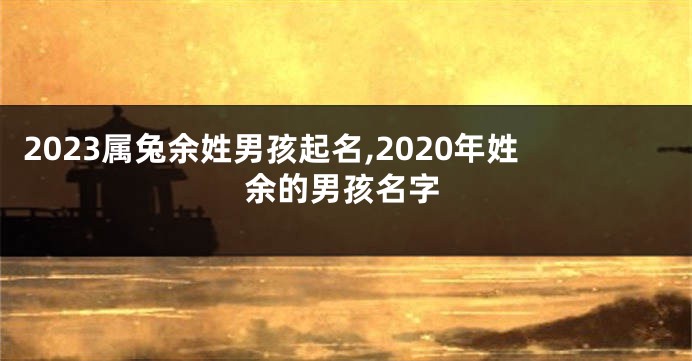 2023属兔余姓男孩起名,2020年姓余的男孩名字